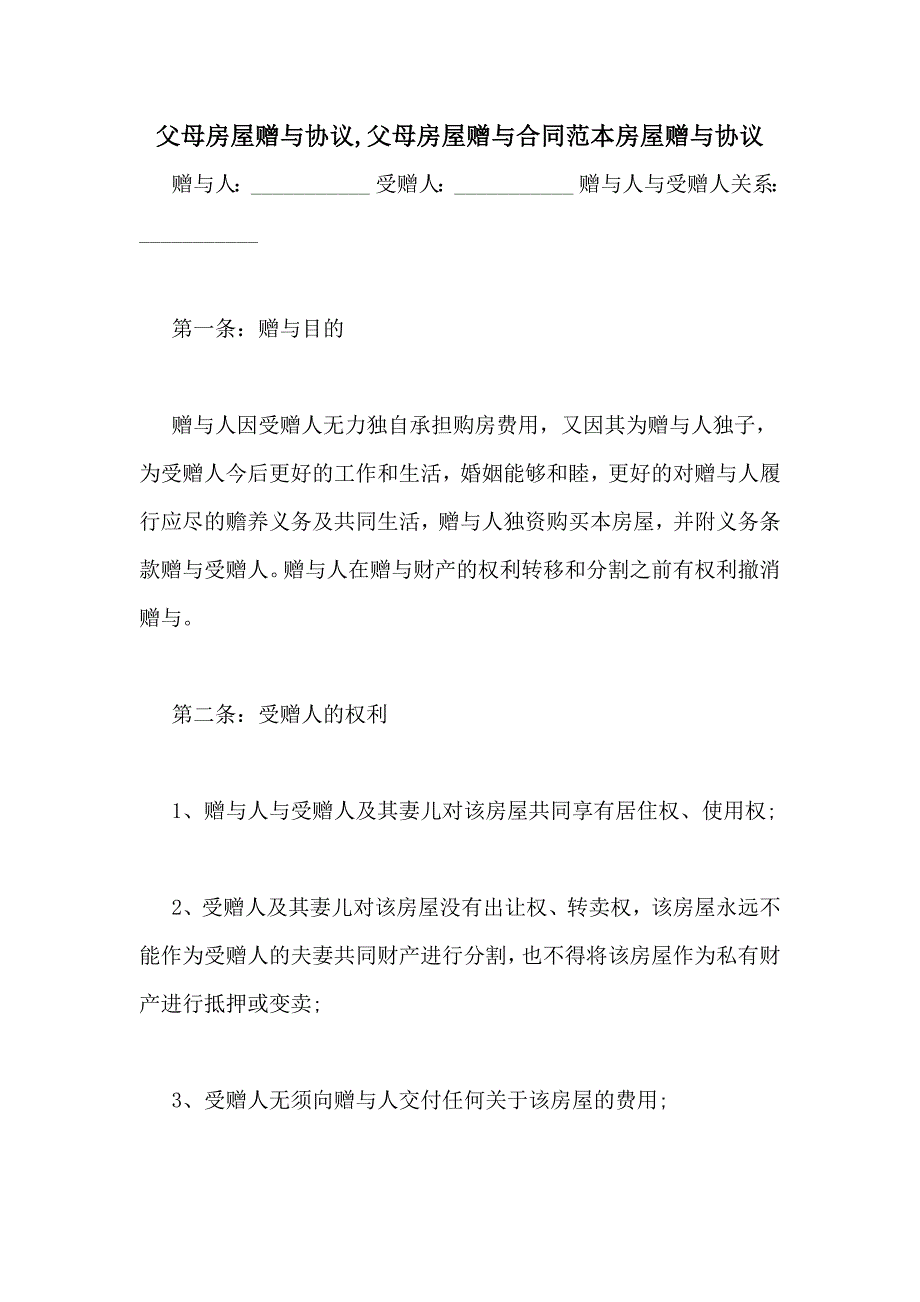 父母房屋赠与协议,父母房屋赠与合同范本房屋赠与协议

赠与人：___________ 受赠人：___________ 赠与人与受赠人关系：___________

第一条：赠与目的

赠与人因受赠人无力独自承担购房费用，又因其为赠与人独子，为受赠人今后更好的工作和生活，婚姻能够和睦，更好的对赠与人履行应尽的赡养义务及共同生活，赠与人独资购买本房屋，并附义务条款赠与受赠人。赠与人在赠与财产的权利转移和分割之前有权利撤消赠与。

第二条：受赠人的权利

1、赠与人与受赠人及其妻儿对该房屋共同享有居住权、使用权;

2、受赠人及其妻儿对该房屋没有出让权、转卖权，该房屋永远不能作为受赠人的夫妻共同财产进行分割，也不得将该房屋作为私有财产进行抵押或变卖;

3、受赠人无须向赠与人交付任何关于该房屋的费用;